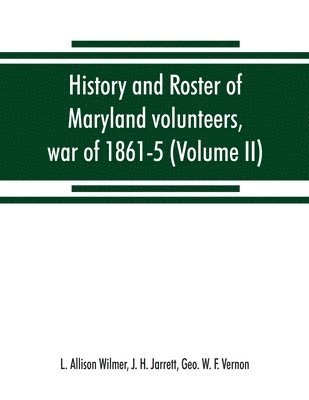 History and Roster of Maryland volunteers, war of 1861-5 (Volume II)

L. Allison Wilmer, J. H. Jarrett, Geo. W. F. Vernon